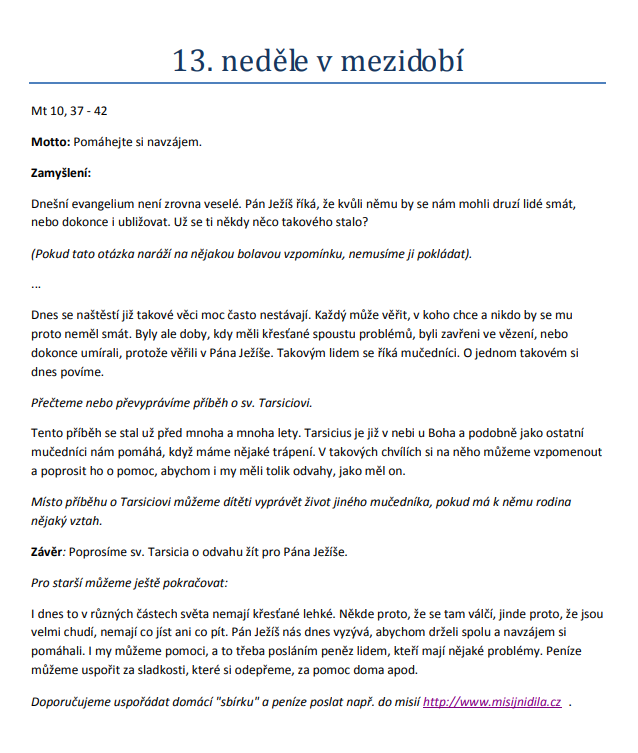 13. neděle v mezidobí

Mt 10, 37 - 42

Motto: Pomáhejte si navzájem.

Zamyšlení:

Dnešní evangelium není zrovna veselé. Pán Ježíš říká, že kvůli němu by se nám mohli druzí lidé smát, nebo dokonce i ubližovat. Už se ti někdy něco takového stalo?

(Pokud tato otázka naráží na nějakou bolavou vzpomínku, nemusíme ji pokládat).

...

Dnes se naštěstí již takové věci moc často nestávají. Každý může věřit, v koho chce a nikdo by se mu proto neměl smát. Byly ale doby, kdy měli křesťané spoustu problémů, byli zavřeni ve vězení, nebo dokonce umírali, protože věřili v Pána Ježíše. Takovým lidem se říká mučedníci. O jednom takovém si dnes povíme.

Přečteme nebo převyprávíme příběh o sv. Tarsiciovi.

Tento příběh se stal už před mnoha a mnoha lety. Tarsicius je již v nebi u Boha a podobně jako ostatní mučedníci nám pomáhá, když máme nějaké trápení. V takových chvílích si na něho můžeme vzpomenout a poprosit ho o pomoc, abychom i my měli tolik odvahy, jako měl on.

Místo příběhu o Tarsiciovi můžeme dítěti vyprávět život jiného mučedníka, pokud má k němu rodina nějaký vztah.

Závěr: Poprosíme sv. Tarsicia o odvahu žít pro Pána Ježíše.

Pro starší můžeme ještě pokračovat:

I dnes to v různých částech světa nemají křesťané lehké. Někde proto, že se tam válčí, jinde proto, že jsou velmi chudí, nemají co jíst ani co pít. Pán Ježíš nás dnes vyzývá, abychom drželi spolu a navzájem si pomáhali. I my můžeme pomoci, a to třeba posláním peněz lidem, kteří mají nějaké problémy. Peníze můžeme uspořit za sladkosti, které si odepřeme, za pomoc doma apod.

Doporučujeme uspořádat domácí "sbírku" a peníze poslat např. do misií http://www.misijnidila.cz .